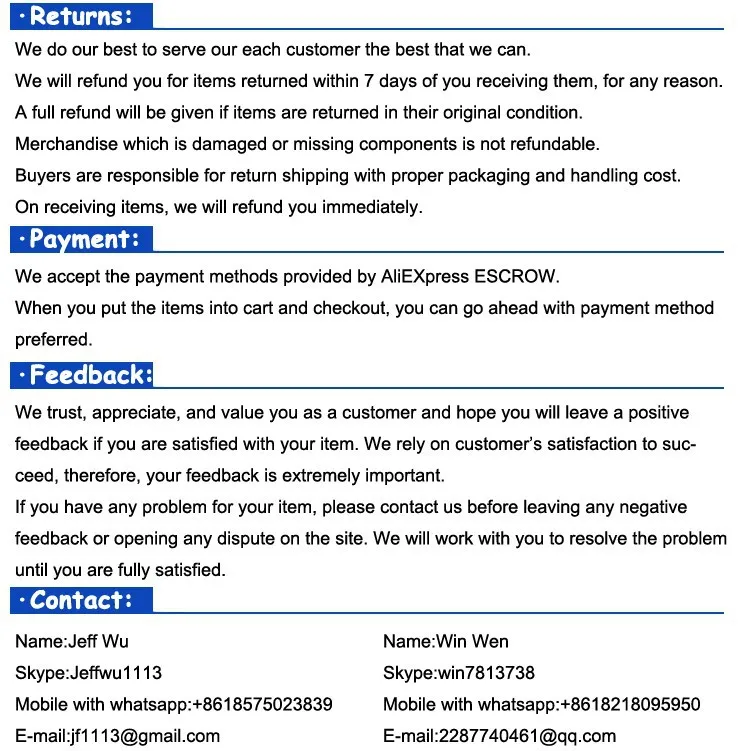 ·Returns:

We do our best to serve our each customer the best that we can.
We will refund you for items returned within 7 days of you receiving them, for any reason.
A full refund will be given if items are returned in their original condition.
Merchandise which is damaged or missing components is not refundable.
Buyers are responsible for return shipping with proper packaging and handling cost.
On receiving items, we will refund you immediately.

·Payment:

We accept the payment methods provided by AliEXpress ESCROW.
When you put the items into cart and checkout, you can go ahead with payment method preferred.

·Feedback:

We trust, appreciate, and value you as a customer and hope you will leave a positive feedback if you are satisfied with your item. We rely on customer's satisfaction to succeed, therefore, your feedback is extremely important.
If you have any problem for your item, please contact us before leaving any negative feedback or opening any dispute on the site. We will work with you to resolve the problem until you are fully satisfied.

·Contact:

Name:Jeff Wu
Skype:Jeffwu1113
Mobile with whatsapp:+8618575023839
E-mail:jf1113@gmail.com

Name:Win Wen
Skype:win7813738
Mobile with whatsapp:+8618218095950
E-mail:2287740461@qq.com